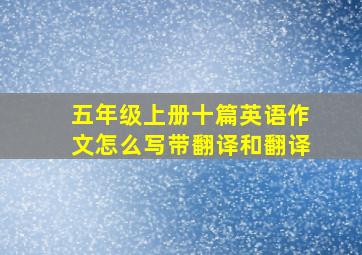 五年级上册十篇英语作文怎么写带翻译和翻译